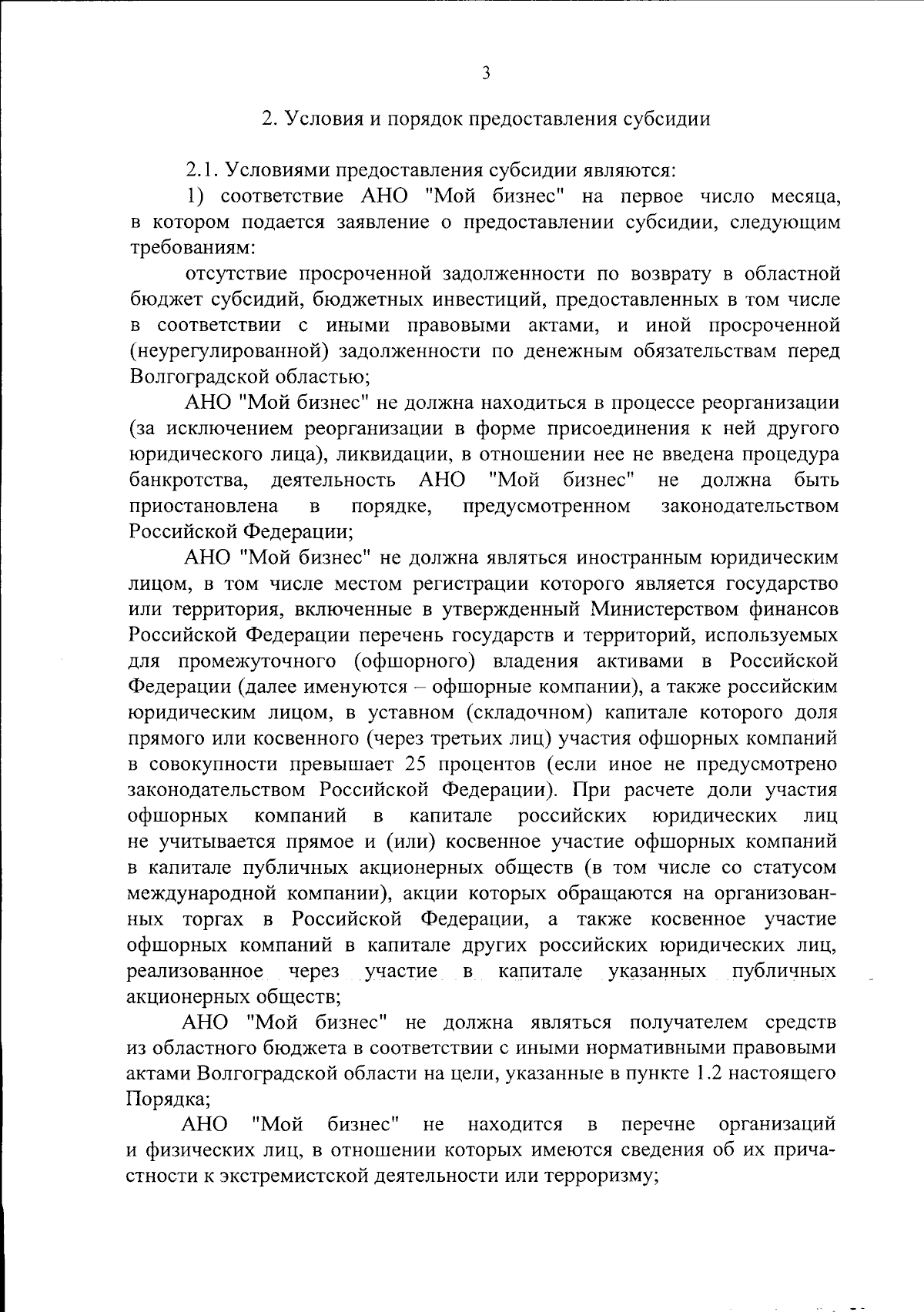 3

2. Условия и порядок предоставления субсидии

2.1. Условиями предоставления субсидии являются:

1) соответствие АНО "Мой бизнес" на первое число месяца, в котором подается заявление о предоставлении субсидии, следующим требованиям:

отсутствие просроченной задолженности по возврату в областной бюджет субсидий, бюджетных инвестиций, предоставленных в том числе в соответствии с иными правовыми актами, и иной просроченной (неурегулированной) задолженности по денежным обязательствам перед Волгоградской областью;

АНО "Мой бизнес" не должна находиться в процессе реорганизации (за исключением реорганизации в форме присоединения к ней другого юридического лица), ликвидации, в отношении нее не введена процедура банкротства, деятельность АНО "Мой бизнес" не должна быть приостановлена в порядке, предусмотренном законодательством Российской Федерации;

АНО "Мой бизнес" не должна являться иностранным юридическим лицом, в том числе местом регистрации которого является государство или территория, включенные в утвержденный Министерством финансов Российской Федерации перечень государств и территорий, используемых для промежуточного (офшорного) владения активами в Российской Федерации (далее именуются – офшорные компании), а также российским юридическим лицом, в уставном (складочном) капитале которого доля прямого или косвенного (через третьих лиц) участия офшорных компаний в совокупности превышает 25 процентов (если иное не предусмотрено законодательством Российской Федерации). При расчете доли участия офшорных компаний в капитале российских юридических лиц не учитывается прямое и (или) косвенное участие офшорных компаний в капитале публичных акционерных обществ (в том числе со статусом международной компании), акции которых обращаются на организованных торгах в Российской Федерации, а также косвенное участие офшорных компаний в капитале других российских юридических лиц, реализованное через участие в капитале указанных публичных акционерных обществ;

АНО "Мой бизнес" не должна являться получателем средств из областного бюджета в соответствии с иными нормативными правовыми актами Волгоградской области на цели, указанные в пункте 1.2 настоящего Порядка;

АНО "Мой бизнес" не находится в перечне организаций и физических лиц, в отношении которых имеются сведения об их причастности к экстремистской деятельности или терроризму;